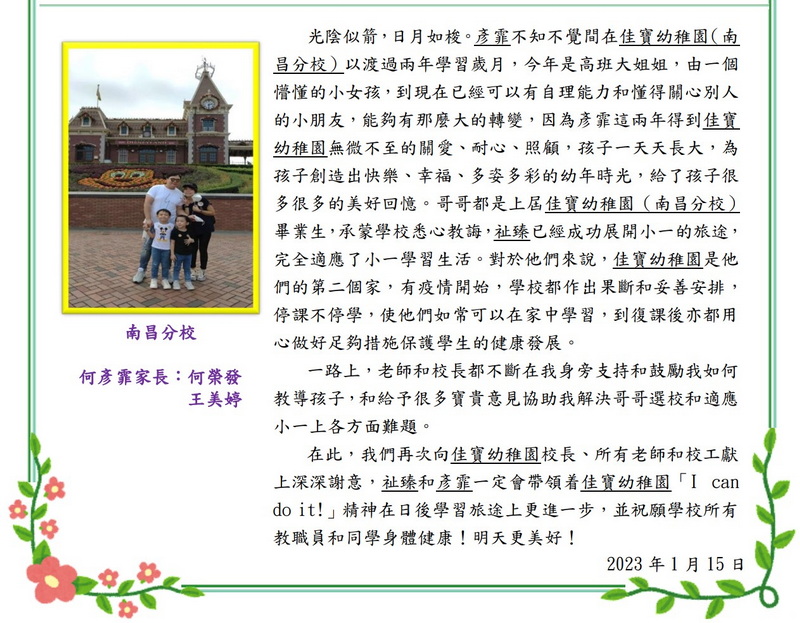 南昌分校

何彥霏家長：何榮發
王美婷

光陰似箭，日月如梭。彥霏不知不覺間在佳寶幼稚園(南昌分校)以渡過兩年學習歲月，今年是高班大姐姐，由一個懵懂的小女孩，到現在已經可以有自理能力和懂得關心別人的小朋友，能夠有那麼大的轉變，因為彥霏這兩年得到佳寶幼稚園無微不至的關愛、耐心、照顧，孩子一天天長大，為孩子創造出快樂、幸福、多姿多彩的幼年時光，給了孩子很多很多的美好回憶。哥哥都是上屆佳寶幼稚園(南昌分校)畢業生,承蒙學校悉心教誨,祉臻已經成功展開小一的旅途,完全適應了小一學習生活。對於他們來說，佳寶幼稚園是他們的第二個家，有疫情開始，學校都作出果斷和妥善安排，停課不停學，使他們如常可以在家中學習，到復課後亦都用心做好足夠措施保護學生的健康發展。

一路上，老師和校長都不斷在我身旁支持和鼓勵我如何教導孩子,和給予很多寶貴意見協助我解決哥哥選校和適應小一上各方面難題。

在此，我們再次向佳寶幼稚園校長、所有老師和校工獻上深深謝意，祉臻和彥霏一定會帶領着佳寶幼稚園「I can do it!」精神在日後學習旅途上更進一步，並祝願學校所有教職員和同學身體健康！明天更美好！

2023年1月15日